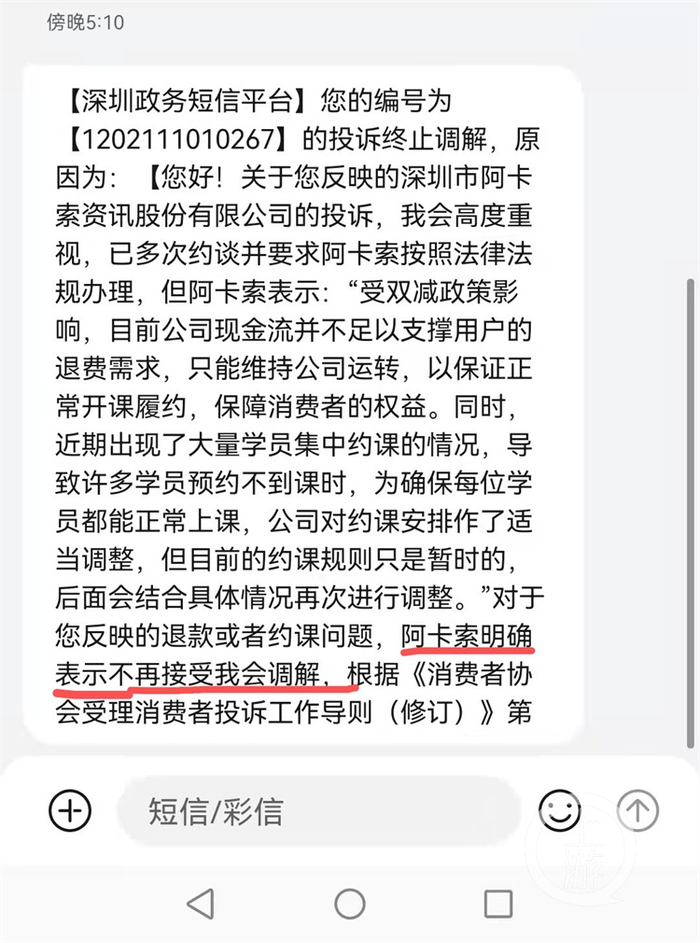 傍晚5:10

【深圳政务短信平台】您的编号为【1202111010267】的投诉终止调解，原因为：【您好！关于您反映的深圳市阿卡索资讯股份有限公司的投诉，我会高度重视，已多次约谈并要求阿卡索按照法律法规办理，但阿卡索表示：“受双减政策影响，目前公司现金流并不足以支撑用户的退费需求，只能维持公司运转，以保证正常开课履约，保障消费者的权益。同时，近期出现了大量学员集中约课的情况，导致许多学员预约不到课时，为确保每位学员都能正常上课，公司对约课安排作了适当调整，但目前的约课规则只是暂时的，后面会结合具体情况再次进行调整。”对于您反映的退款或者约课问题，阿卡索明确表示不再接受我会调解，根据《消费者协会受理消费者投诉工作导则（修订）》第

短信/彩信